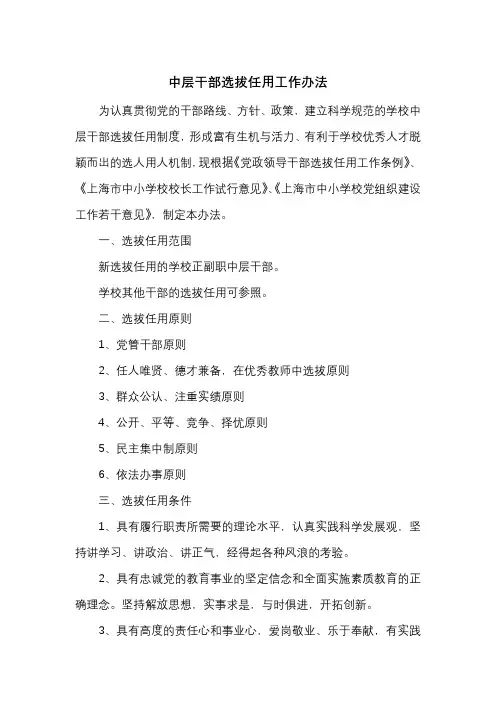 中层干部选拔任用工作办法

为认真贯彻党的干部路线、方针、政策，建立科学规范的学校中层干部选拔任用制度，形成富有生机与活力、有利于学校优秀人才脱颖而出的选人用人机制，现根据《党政领导干部选拔任用工作条例》、《上海市中小学校校长工作试行意见》、《上海市中小学校党组织建设工作若干意见》，制定本办法。

一、选拔任用范围

新选拔任用的学校正副职中层干部。

学校其他干部的选拔任用可参照。

二、选拔任用原则

1、党管干部原则

2、任人唯贤、德才兼备，在优秀教师中选拔原则

3、群众公认、注重实绩原则

4、公开、平等、竞争、择优原则

5、民主集中制原则

6、依法办事原则

三、选拔任用条件

1、具有履行职责所需要的理论水平，认真实践科学发展观，坚持讲学习、讲政治、讲正气，经得起各种风浪的考验。

2、具有忠诚党的教育事业的坚定信念和全面实施素质教育的正确理念。坚持解放思想，实事求是，与时俱进，开拓创新。

3、具有高度的责任心和事业心，爱岗敬业、乐于奉献，有实践